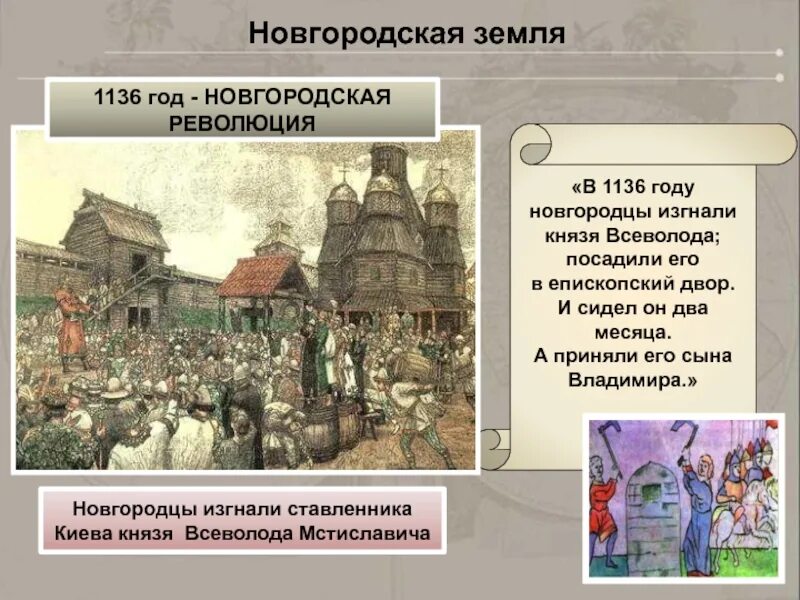 Новгородская земля

1136 год - НОВГОРОДСКАЯ РЕВОЛЮЦИЯ

«В 1136 году новгородцы изгнали князя Всеволода; посадили его в епископский двор. И сидел он два месяца. А приняли его сына Владимира.»

Новгородцы изгнали ставленника Киева князя Всеволода Мстиславича